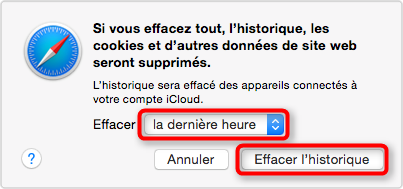 Si vous effacez tout, l’historique, les cookies et d’autres données de site web seront supprimés.

L’historique sera effacé des appareils connectés à votre compte iCloud.

Effacer la dernière heure

?

Annuler

Effacer l’historique